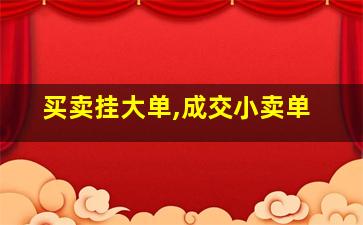 买卖挂大单,成交小卖单